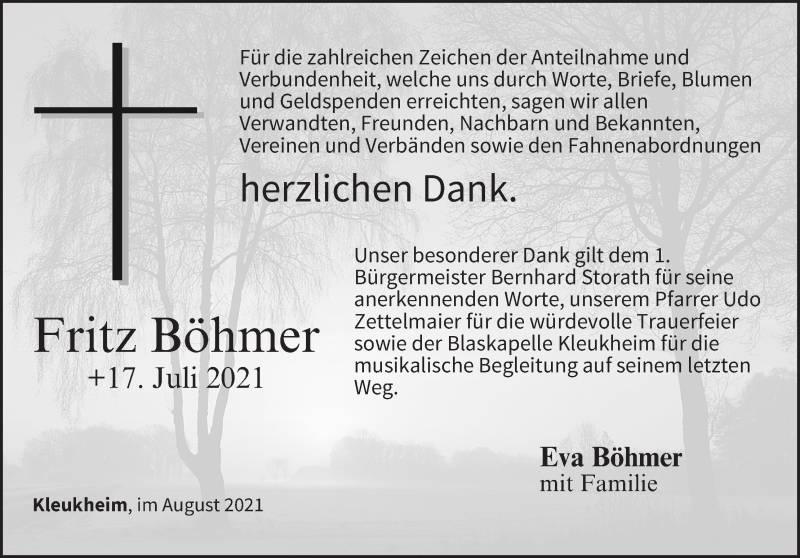 Für die zahlreichen Zeichen der Anteilnahme und Verbundenheit, welche uns durch Worte, Briefe, Blumen und Geldspenden erreichten, sagen wir allen Verwandten, Freunden, Nachbarn und Bekannten, Vereinen und Verbänden sowie den Fahnenabordnungen

herzlichen Dank.

Unser besonderer Dank gilt dem 1. Bürgermeister Bernhard Storath für seine anerkennenden Worte, unserem Pfarrer Udo Zettelmaier für die würdevolle Trauerfeier sowie der Blaskapelle Kleukheim für die musikalische Begleitung auf seinem letzten Weg.

Fritz Böhmer
+17. Juli 2021

Eva Böhmer
mit Familie

Kleukheim, im August 2021